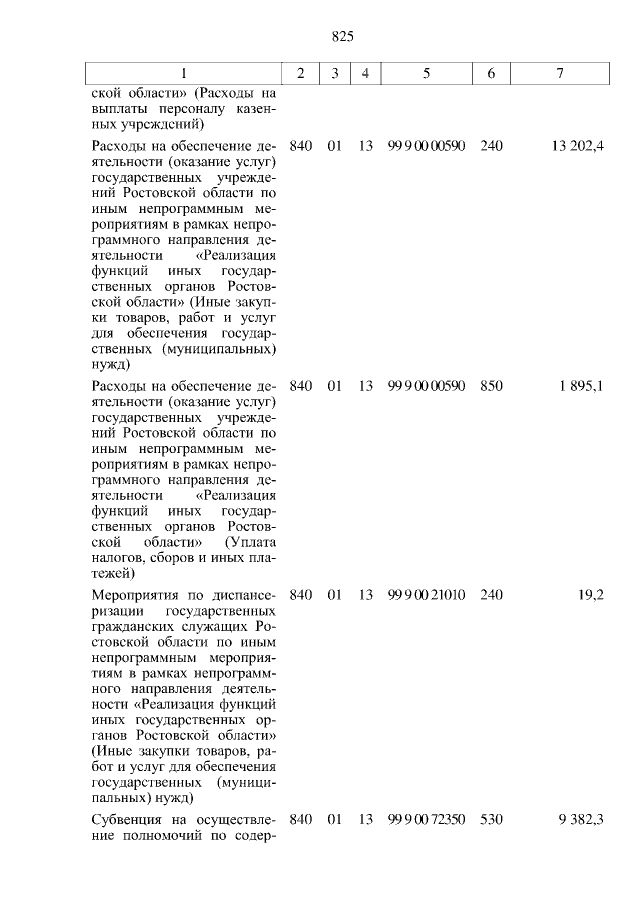 825

| 1 | 2 | 3 | 4 | 5 | 6 | 7 |
|---|---|---|---|---|---|---|
| ской области» (Расходы на выплаты персоналу казенных учреждений) | | | | | | |
| Расходы на обеспечение деятельности (оказание услуг) государственных учреждений Ростовской области по иным непрограммным мероприятиям в рамках непрограммного направления деятельности «Реализация функций иных государственных органов Ростовской области» (Иные закупки товаров, работ и услуг для обеспечения государственных (муниципальных) нужд) | 840 | 01 | 13 | 99 9 00 00590 | 240 | 13 202,4 |
| Расходы на обеспечение деятельности (оказание услуг) государственных учреждений Ростовской области по иным непрограммным мероприятиям в рамках непрограммного направления деятельности «Реализация функций иных государственных органов Ростовской области» (Уплата налогов, сборов и иных платежей) | 840 | 01 | 13 | 99 9 00 00590 | 850 | 1 895,1 |
| Мероприятия по диспансеризации государственных гражданских служащих Ростовской области по иным непрограммным мероприятиям в рамках непрограммного направления деятельности «Реализация функций иных государственных органов Ростовской области» (Иные закупки товаров, работ и услуг для обеспечения государственных (муниципальных) нужд) | 840 | 01 | 13 | 99 9 00 21010 | 240 | 19,2 |
| Субвенция на осуществление полномочий по содер- | 840 | 01 | 13 | 99 9 00 72350 | 530 | 9 382,3 |